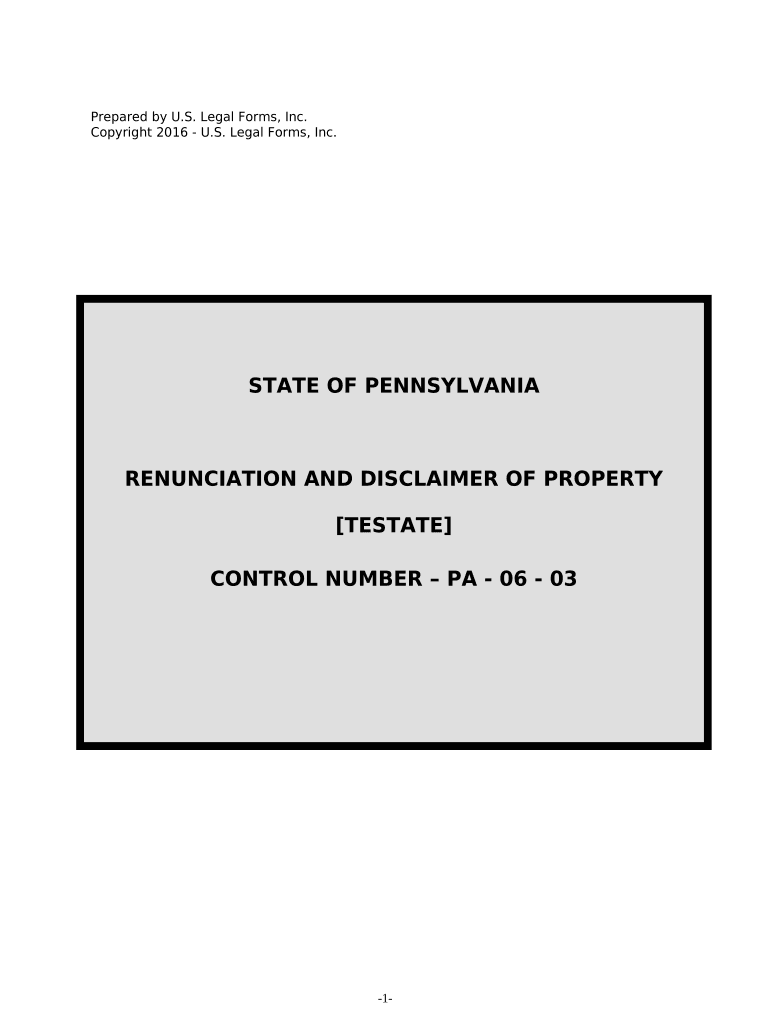 Prepared by U.S. Legal Forms, Inc.
Copyright 2016 - U.S. Legal Forms, Inc.

STATE OF PENNSYLVANIA

RENUNCIATION AND DISCLAIMER OF PROPERTY

[TESTATE]

CONTROL NUMBER – PA - 06 - 03

-1-